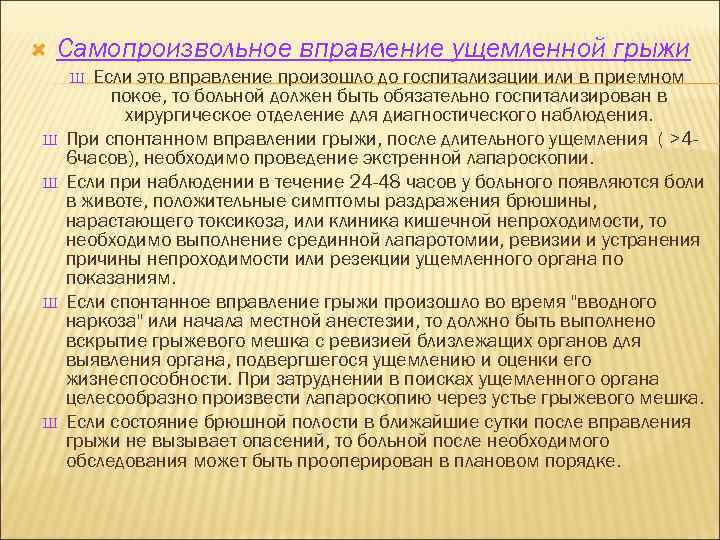 Самопроизвольное вправление ущемленной грыжи

Ш Если это вправление произошло до госпитализации или в приемном покое, то больной должен быть обязательно госпитализирован в хирургическое отделение для диагностического наблюдения.

Ш При спонтанном вправлении грыжи, после длительного ущемления ( >4-6часов), необходимо проведение экстренной лапароскопии.

Ш Если при наблюдении в течение 24-48 часов у больного появляются боли в животе, положительные симптомы раздражения брюшины, нарастающего токсикоза, или клиника кишечной непроходимости, то необходимо выполнение срединной лапаротомии, ревизии и устранения причины непроходимости или резекции ущемленного органа по показаниям.

Ш Если спонтанное вправление грыжи произошло во время "вводного наркоза" или начала местной анестезии, то должно быть выполнено вскрытие грыжевого мешка с ревизией близлежащих органов для выявления органа, подвергшегося ущемлению и оценки его жизнеспособности. При затруднении в поисках ущемленного органа целесообразно произвести лапароскопию через устье грыжевого мешка.

Ш Если состояние брюшной полости в ближайшие сутки после вправления грыжи не вызывает опасений, то больной после необходимого обследования может быть прооперирован в плановом порядке.